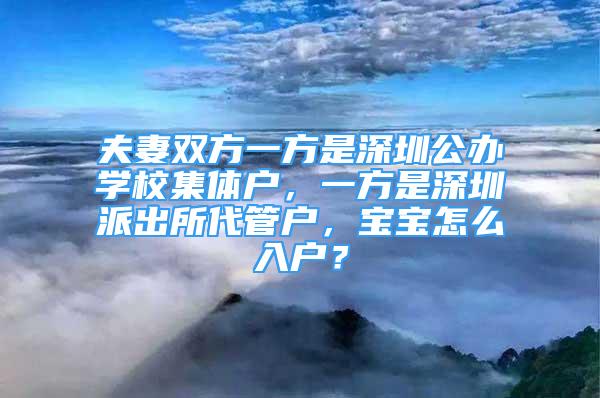 夫妻双方一方是深圳公办学校集体户，一方是深圳派出所代管户，宝宝怎么入户？